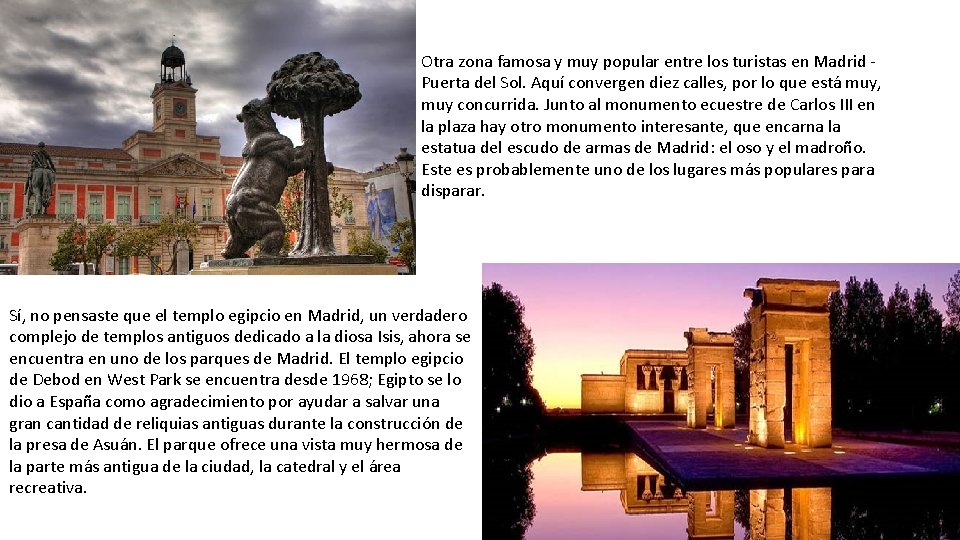 Otra zona famosa y muy popular entre los turistas en Madrid - Puerta del Sol. Aquí convergen diez calles, por lo que está muy, muy concurrida. Junto al monumento ecuestre de Carlos III en la plaza hay otro monumento interesante, que encarna la estatua del escudo de armas de Madrid: el oso y el madroño. Este es probablemente uno de los lugares más populares para disparar.

Sí, no pensaste que el templo egipcio en Madrid, un verdadero complejo de templos antiguos dedicado a la diosa Isis, ahora se encuentra en uno de los parques de Madrid. El templo egipcio de Debod en West Park se encuentra desde 1968; Egipto se lo dio a España como agradecimiento por ayudar a salvar una gran cantidad de reliquias antiguas durante la construcción de la presa de Asuán. El parque ofrece una vista muy hermosa de la parte más antigua de la ciudad, la catedral y el área recreativa.